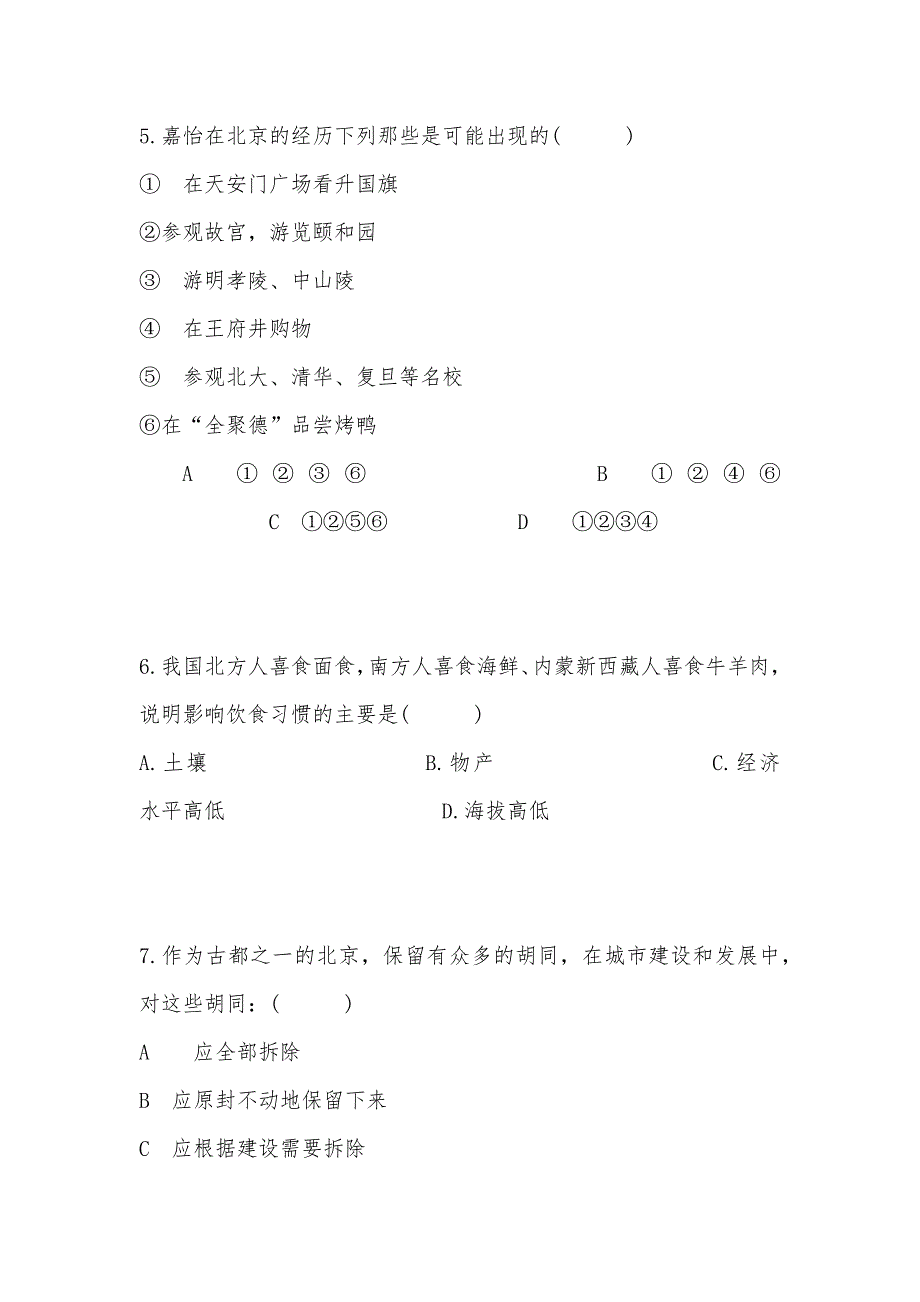 5.嘉怡在北京的经历下列那些是可能出现的(　　)

① 在天安门广场看升国旗

②参观故宫，游览颐和园

③ 游明孝陵、中山陵

④ 在王府井购物

⑤ 参观北大、清华、复旦等名校

⑥在“全聚德”品尝烤鸭

A ① ② ③ ⑥　　B ① ② ④ ⑥

C ①②⑤⑥　　D ①②③④

6.我国北方人喜食面食，南方人喜食海鲜、内蒙新西藏人喜食牛羊肉，说明影响饮食习惯的主要是(　　)

A.土壤　　B.物产　　C.经济水平高低　　D.海拔高低

7.作为古都之一的北京，保留有众多的胡同，在城市建设和发展中，对这些胡同：(　　)

A 应全部拆除

B 应原封不动地保留下来

C 应根据建设需要拆除